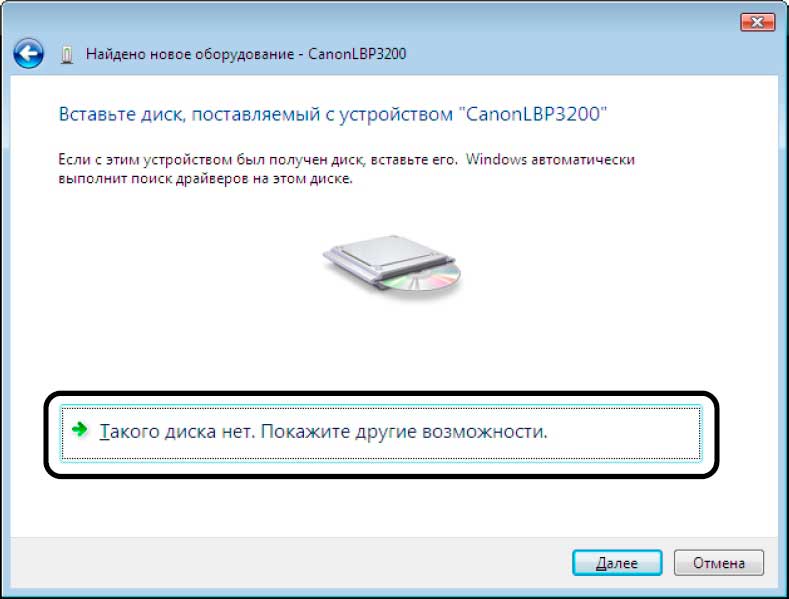 Найдено новое оборудование - CanonLBP3200

Вставьте диск, поставляемый с устройством "CanonLBP3200"

Если с этим устройством был получен диск, вставьте его. Windows автоматически выполнит поиск драйверов на этом диске.

Такого диска нет. Покажите другие возможности.

Далее

Отмена